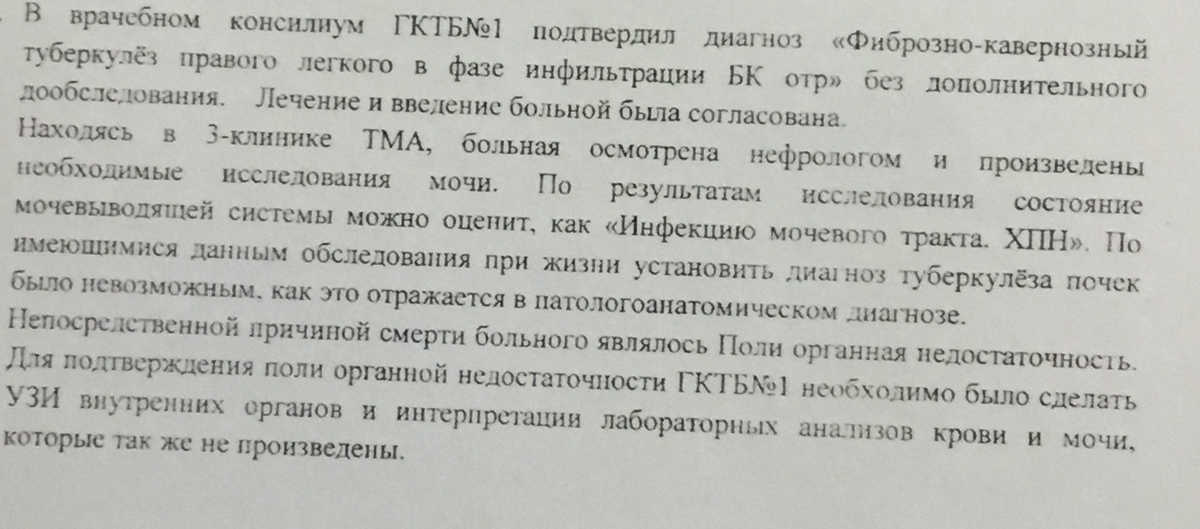 В врачебном консилиум ГКТБ№1 подтвердил диагноз «Фиброзно-кавернозный туберкулёз правого легкого в фазе инфильтрации БК отр» без дополнительного дообследования. Лечение и введение больной была согласована.
Находясь в 3-клинике ТМА, больная осмотрена нефрологом и произведены необходимые исследования мочи. По результатам исследования состояние мочевыводящей системы можно оценит, как «Инфекцию мочевого тракта. ХПН». По имеющимися данным обследования при жизни установить диагноз туберкулёза почек было невозможным, как это отражается в патологоанатомическом диагнозе.
Непосредственной причиной смерти больного являлось Поли органная недостаточность. Для подтверждения поли органной недостаточности ГКТБ№1 необходимо было сделать УЗИ внутренних органов и интерпретации лабораторных анализов крови и мочи, которые так же не произведены.